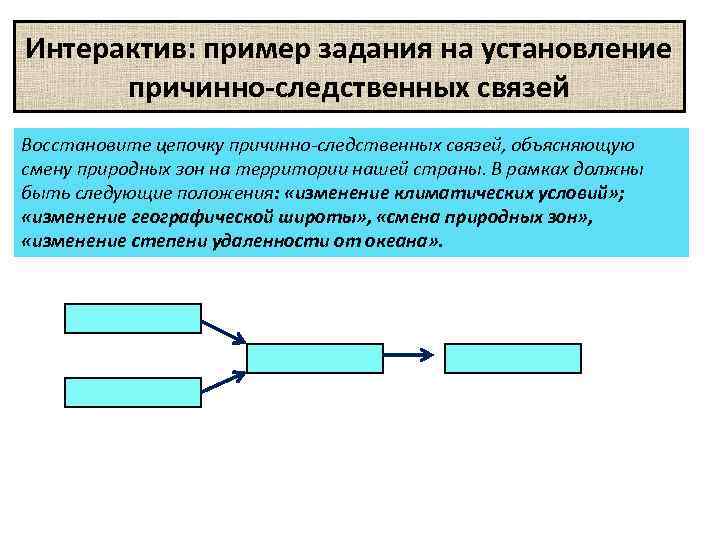 Интерактив: пример задания на установление причинно-следственных связей

Восстановите цепочку причинно-следственных связей, объясняющую смену природных зон на территории нашей страны. В рамках должны быть следующие положения: «изменение климатических условий»; «изменение географической широты», «смена природных зон», «изменение степени удаленности от океана».